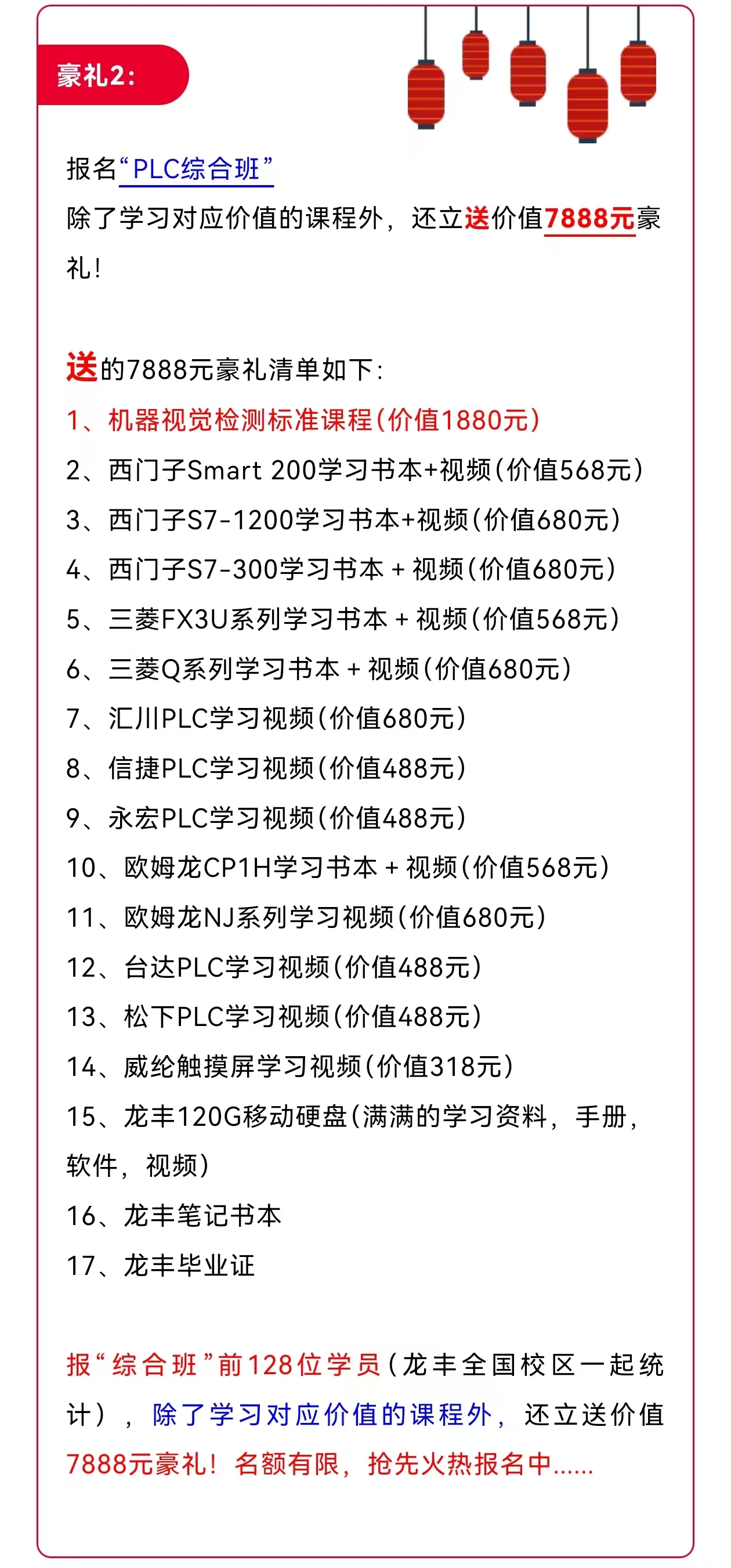 豪礼2:

报名“PLC综合班”
除了学习对应价值的课程外，还立送价值7888元豪礼！

送的7888元豪礼清单如下:
1、机器视觉检测标准课程(价值1880元)
2、西门子Smart 200学习书本+视频(价值568元)
3、西门子S7-1200学习书本+视频(价值680元)
4、西门子S7-300学习书本 + 视频(价值680元)
5、三菱FX3U系列学习书本 + 视频(价值568元)
6、三菱Q系列学习书本 + 视频(价值680元)
7、汇川PLC学习视频(价值680元)
8、信捷PLC学习视频(价值488元)
9、永宏PLC学习视频(价值488元)
10、欧姆龙CP1H学习书本 + 视频(价值568元)
11、欧姆龙NJ系列学习视频(价值680元)
12、台达PLC学习视频(价值488元)
13、松下PLC学习视频(价值488元)
14、威纶触摸屏学习视频(价值318元)
15、龙丰120G移动硬盘(满满的学习资料，手册，软件，视频)
16、龙丰笔记书本
17、龙丰毕业证

报“综合班”前128位学员(龙丰全国校区一起统计)，除了学习对应价值的课程外，还立送价值7888元豪礼！名额有限，抢先火热报名中......